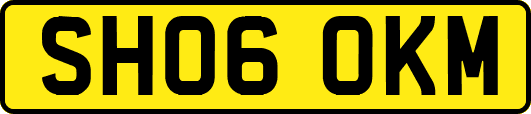 SH06 OKM